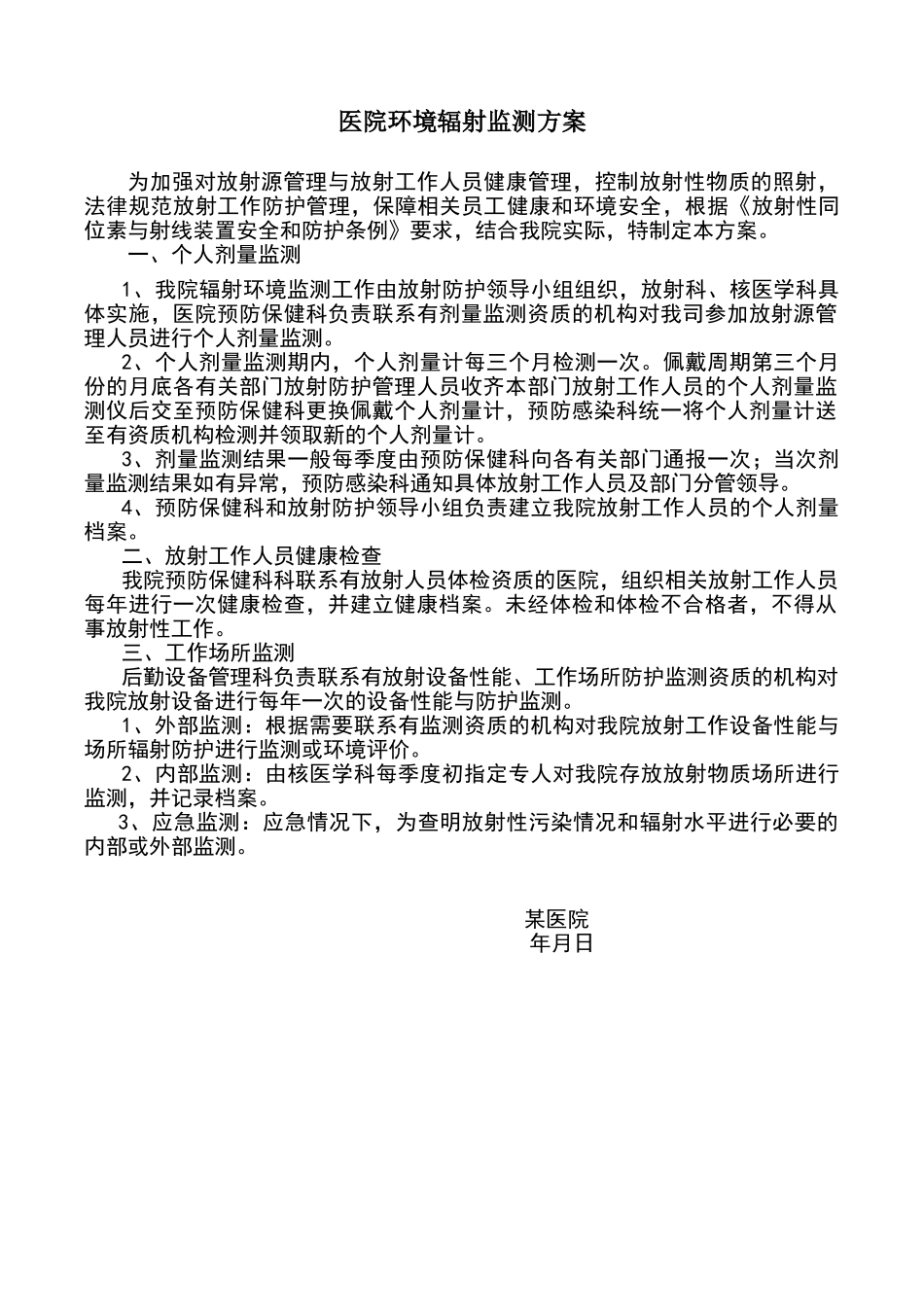 医院环境辐射监测方案

为加强对放射源管理与放射工作人员健康管理，控制放射性物质的照射，法律规范放射工作防护管理，保障相关员工健康和环境安全，根据《放射性同位素与射线装置安全和防护条例》要求，结合我院实际，特制定本方案。

一、个人剂量监测

1、我院辐射环境监测工作由放射防护领导小组组织，放射科、核医学科具体实施，医院预防保健科负责联系有剂量监测资质的机构对我司参加放射源管理人员进行个人剂量监测。

2、个人剂量监测期内，个人剂量计每三个月检测一次。佩戴周期第三个月份的月底各有关部门放射防护管理人员收齐本部门放射工作人员的个人剂量监测仪后交至预防保健科更换佩戴个人剂量计，预防感染科统一将个人剂量计送至有资质机构检测并领取新的个人剂量计。

3、剂量监测结果一般每季度由预防保健科向各有关部门通报一次；当次剂量监测结果如有异常，预防感染科通知具体放射工作人员及部门分管领导。

4、预防保健科和放射防护领导小组负责建立我院放射工作人员的个人剂量档案。

二、放射工作人员健康检查

我院预防保健科科联系有放射人员体检资质的医院，组织相关放射工作人员每年进行一次健康检查，并建立健康档案。未经体检和体检不合格者，不得从事放射性工作。

三、工作场所监测

后勤设备管理科负责联系有放射设备性能、工作场所防护监测资质的机构对我院放射设备进行每年一次的设备性能与防护监测。

1、外部监测：根据需要联系有监测资质的机构对我院放射工作设备性能与场所辐射防护进行监测或环境评价。

2、内部监测：由核医学科每季度初指定专人对我院存放放射物质场所进行监测，并记录档案。

3、应急监测：应急情况下，为查明放射性污染情况和辐射水平进行必要的内部或外部监测。

某医院
年月日